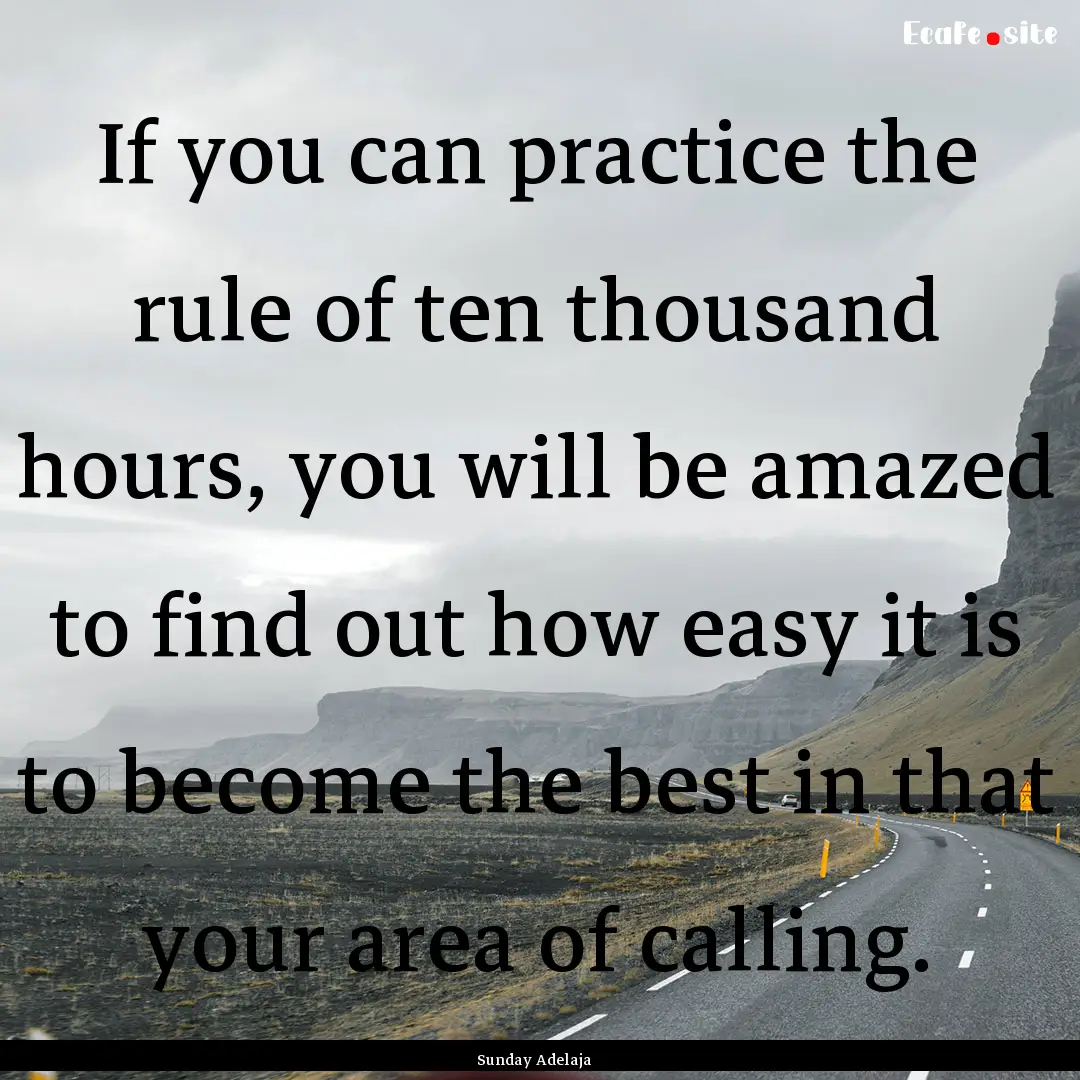 EcaFe.site

If you can practice the rule of ten thousand hours, you will be amazed to find out how easy it is to become the best in that your area of calling.

Sunday Adelaja